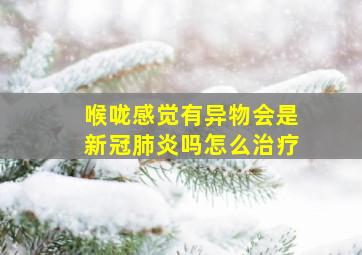 喉咙感觉有异物会是新冠肺炎吗怎么治疗